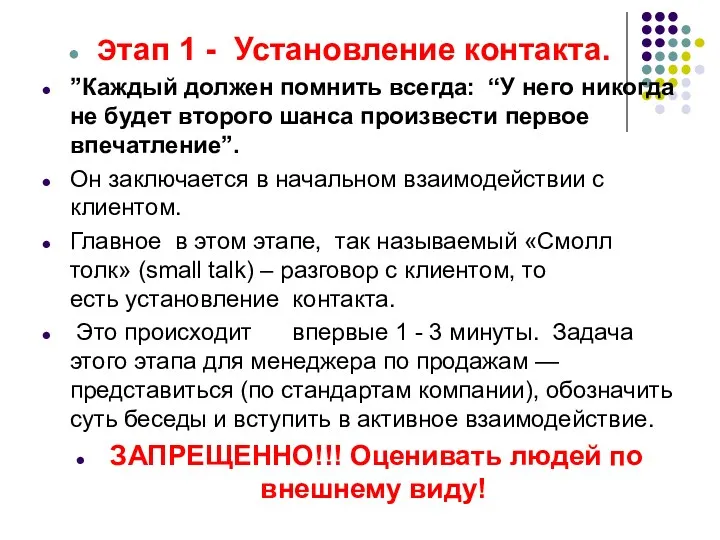 Этап 1 - Установление контакта.

”Каждый должен помнить всегда: “У него никогда не будет второго шанса произвести первое впечатление”.

Он заключается в начальном взаимодействии с клиентом.

Главное в этом этапе, так называемый «Смолл толк» (small talk) – разговор с клиентом, то есть установление контакта.

Это происходит впервые 1 - 3 минуты. Задача этого этапа для менеджера по продажам — представиться (по стандартам компании), обозначить суть беседы и вступить в активное взаимодействие.

ЗАПРЕЩЕННО!!! Оценивать людей по внешнему виду!